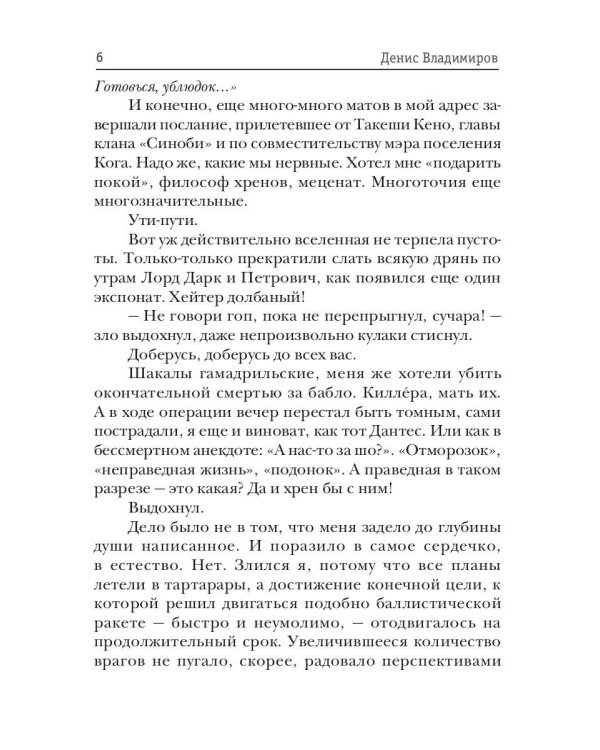 6 Денис Владимиров

Готовься, ублюдок...»

И конечно, еще много-много матов в мой адрес завершали послание, прилетевшее от Такеши Кено, главы клана «Синоби» и по совместительству мэра поселения Кога. Надо же, какие мы нервные. Хотел мне «подарить покой», философ хренов, меценат. Многоточия еще многозначительные.

Ути-пути.

Вот уж действительно вселенная не терпела пустоты. Только-только прекратили слать всякую дрянь по утрам Лорд Дарк и Петрович, как появился еще один экспонат. Хейтер долбаный!

— Не говори гоп, пока не перепрыгнул, сучара! — зло выдохнул, даже непроизвольно кулаки стиснул.

Доберусь, доберусь до всех вас.

Шакалы гамадрильские, меня же хотели убить окончательной смертью за бабло. Киллéра, мать их. А в ходе операции вечер перестал быть томным, сами пострадали, я еще и виноват, как тот Дантес. Или как в бессмертном анекдоте: «А нас-то за шо?». «Отморозок», «неправедная жизнь», «подонок». А праведная в таком разрезе — это какая? Да и хрен бы с ним!

Выдохнул.

Дело было не в том, что меня задело до глубины души написанное. И поразило в самое сердечко, в естество. Нет. Злился я, потому что все планы летели в тартарары, а достижение конечной цели, к которой решил двигаться подобно баллистической ракете — быстро и неумолимо, — отодвигалось на продолжительный срок. Увеличившееся количество врагов не пугало, скорее, радовало перспективами